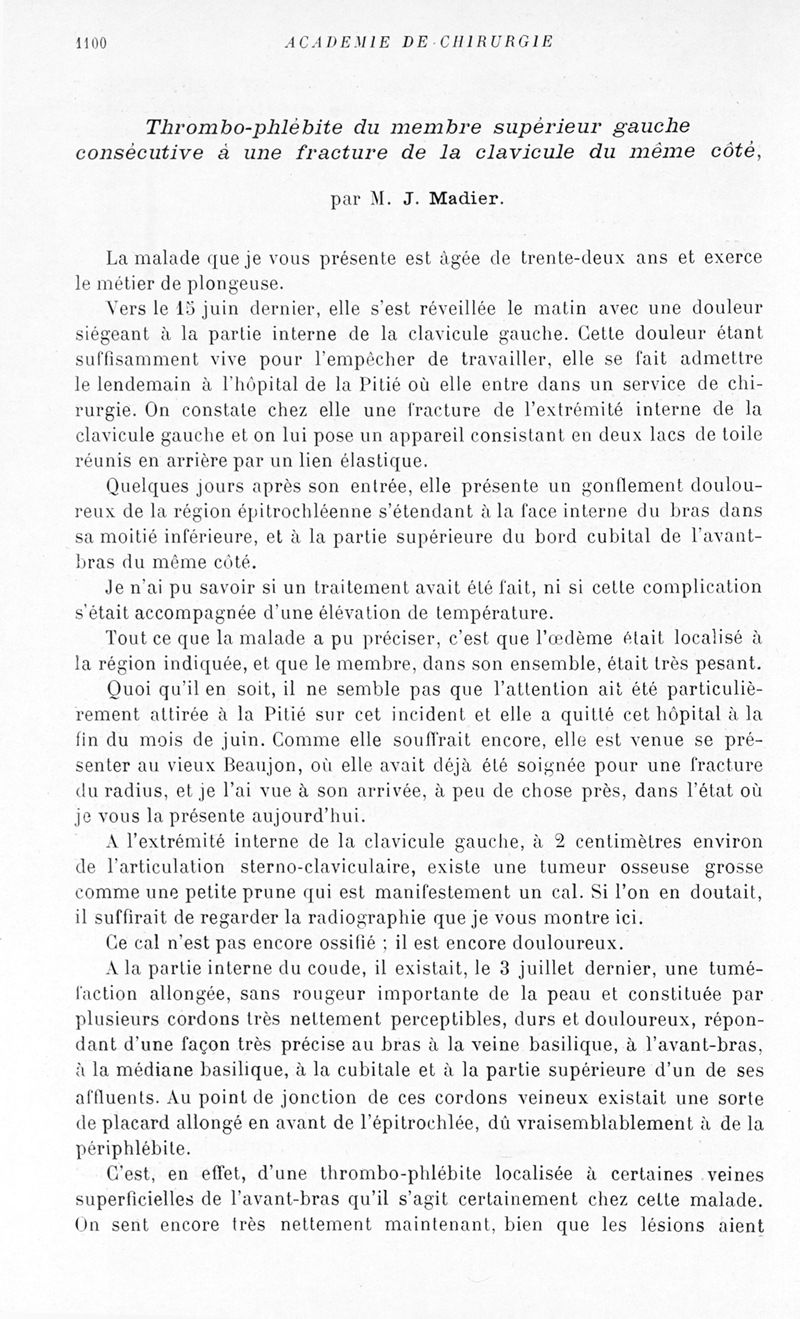 1100 ACADEMIE DE CHIRURGIE

Thrombo-phlébite du membre supérieur gauche consécutive à une fracture de la clavicule du même côté,

par M. J. Madier.

La malade que je vous présente est âgée de trente-deux ans et exerce le métier de plongeuse.

Vers le 15 juin dernier, elle s'est réveillée le matin avec une douleur siégeant à la partie interne de la clavicule gauche. Cette douleur étant suffisamment vive pour l'empêcher de travailler, elle se fait admettre le lendemain à l'hôpital de la Pitié où elle entre dans un service de chirurgie. On constate chez elle une fracture de l'extrémité interne de la clavicule gauche et on lui pose un appareil consistant en deux lacs de toile réunis en arrière par un lien élastique.

Quelques jours après son entrée, elle présente un gonflement douloureux de la région épitrochléenne s'étendant à la face interne du bras dans sa moitié inférieure, et à la partie supérieure du bord cubital de l'avant-bras du même côté.

Je n'ai pu savoir si un traitement avait été fait, ni si cette complication s'était accompagnée d'une élévation de température.

Tout ce que la malade a pu préciser, c'est que l'œdème était localisé à la région indiquée, et que le membre, dans son ensemble, était très pesant.

Quoi qu'il en soit, il ne semble pas que l'attention ait été particulièrement attirée à la Pitié sur cet incident et elle a quitté cet hôpital à la fin du mois de juin. Comme elle souffrait encore, elle est venue se présenter au vieux Beaujon, où elle avait déjà été soignée pour une fracture du radius, et je l'ai vue à son arrivée, à peu de chose près, dans l'état où je vous la présente aujourd'hui.

A l'extrémité interne de la clavicule gauche, à 2 centimètres environ de l'articulation sterno-claviculaire, existe une tumeur osseuse grosse comme une petite prune qui est manifestement un cal. Si l'on en doutait, il suffirait de regarder la radiographie que je vous montre ici.

Ce cal n'est pas encore ossifié ; il est encore douloureux.

A la partie interne du coude, il existait, le 3 juillet dernier, une tuméfaction allongée, sans rougeur importante de la peau et constituée par plusieurs cordons très nettement perceptibles, durs et douloureux, répondant d'une façon très précise au bras à la veine basilique, à l'avant-bras, à la médiane basilique, à la cubitale et à la partie supérieure d'un de ses affluents. Au point de jonction de ces cordons veineux existait une sorte de placard allongé en avant de l'épitrochlée, dû vraisemblablement à de la périphlébite.

C'est, en effet, d'une thrombo-phlébite localisée à certaines veines superficielles de l'avant-bras qu'il s'agit certainement chez cette malade. On sent encore très nettement maintenant, bien que les lésions aient